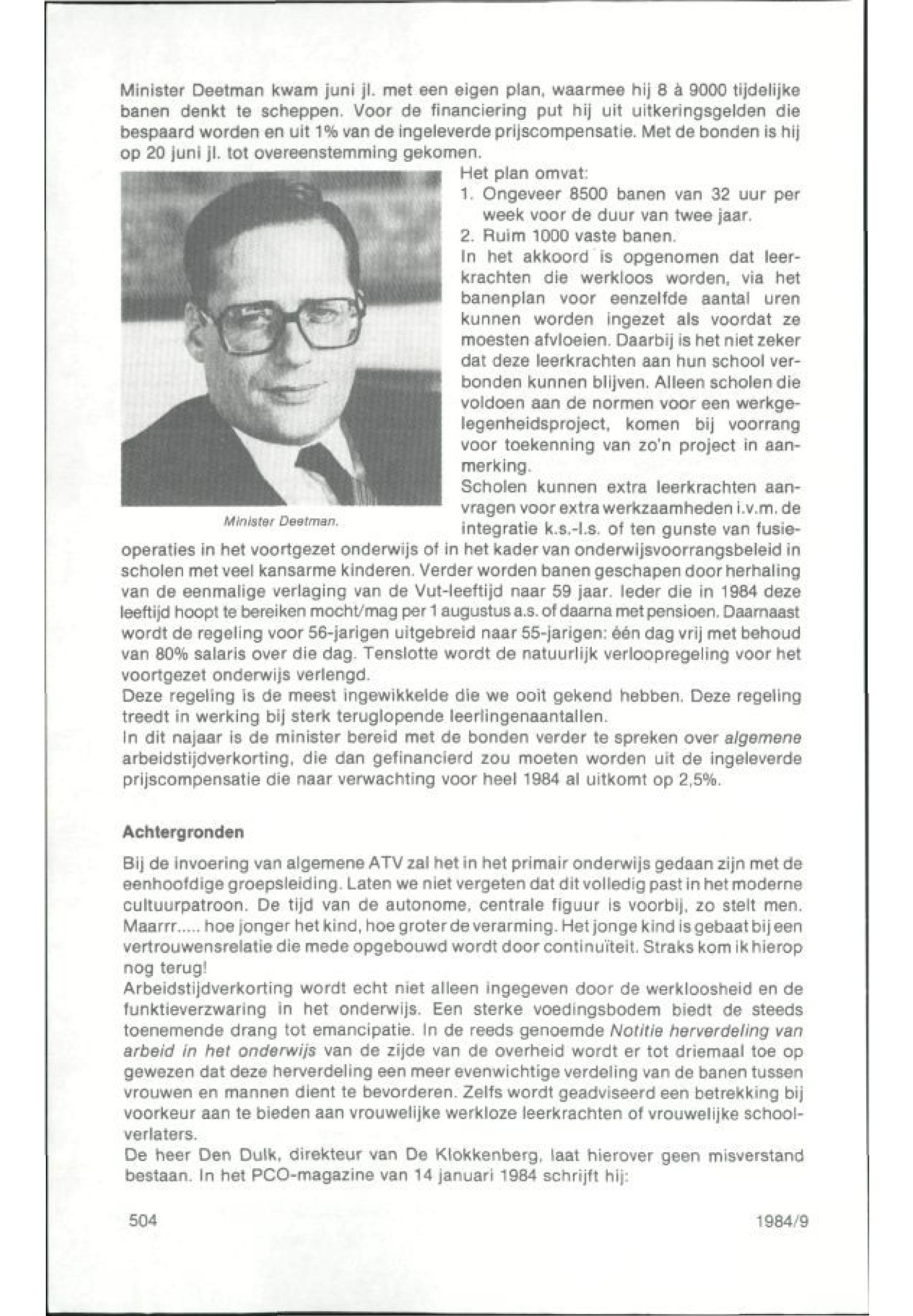 Minister Deetman kwam juni jl. met een eigen plan, waarmee hij 8 à 9000 tijdelijke banen denkt te scheppen. Voor de financiering put hij uit uitkeringsgelden die bespaard worden en uit 1% van de ingeleverde prijscompensatie. Met de bonden is hij op 20 juni jl. tot overeenstemming gekomen.

Minister Deetman.

Het plan omvat:
1. Ongeveer 8500 banen van 32 uur per week voor de duur van twee jaar.
2. Ruim 1000 vaste banen.
In het akkoord is opgenomen dat leerkrachten die werkloos worden, via het banenplan voor eenzelfde aantal uren kunnen worden ingezet als voordat ze moesten afvloeien. Daarbij is het niet zeker dat deze leerkrachten aan hun school verbonden kunnen blijven. Alleen scholen die voldoen aan de normen voor een werkgelegenheidsproject, komen bij voorrang voor toekenning van zo'n project in aanmerking.
Scholen kunnen extra leerkrachten aanvragen voor extra werkzaamheden i.v.m. de integratie k.s.-l.s. of ten gunste van fusieoperaties in het voortgezet onderwijs of in het kader van onderwijsvoorrangsbeleid in scholen met veel kansarme kinderen. Verder worden banen geschapen door herhaling van de eenmalige verlaging van de Vut-leeftijd naar 59 jaar. Ieder die in 1984 deze leeftijd hoopt te bereiken mocht/mag per 1 augustus a.s. of daarna met pensioen. Daarnaast wordt de regeling voor 56-jarigen uitgebreid naar 55-jarigen: één dag vrij met behoud van 80% salaris over die dag. Tenslotte wordt de natuurlijk verloopregeling voor het voortgezet onderwijs verlengd.
Deze regeling is de meest ingewikkelde die we ooit gekend hebben. Deze regeling treedt in werking bij sterk teruglopende leerlingenaantallen.
In dit najaar is de minister bereid met de bonden verder te spreken over algemene arbeidstijdverkorting, die dan gefinancierd zou moeten worden uit de ingeleverde prijscompensatie die naar verwachting voor heel 1984 al uitkomt op 2,5%.

Achtergronden

Bij de invoering van algemene ATV zal het in het primair onderwijs gedaan zijn met de eenhoofdige groepsleiding. Laten we niet vergeten dat dit volledig past in het moderne cultuurpatroon. De tijd van de autonome, centrale figuur is voorbij, zo stelt men. Maarrr..... hoe jonger het kind, hoe groter de verarming. Het jonge kind is gebaat bij een vertrouwensrelatie die mede opgebouwd wordt door continuïteit. Straks kom ik hierop nog terug!
Arbeidstijdverkorting wordt echt niet alleen ingegeven door de werkloosheid en de funktieverzwaring in het onderwijs. Een sterke voedingsbodem biedt de steeds toenemende drang tot emancipatie. In de reeds genoemde Notitie herverdeling van arbeid in het onderwijs van de zijde van de overheid wordt er tot driemaal toe op gewezen dat deze herverdeling een meer evenwichtige verdeling van de banen tussen vrouwen en mannen dient te bevorderen. Zelfs wordt geadviseerd een betrekking bij voorkeur aan te bieden aan vrouwelijke werkloze leerkrachten of vrouwelijke schoolverlaters.
De heer Den Dulk, direkteur van De Klokkenberg, laat hierover geen misverstand bestaan. In het PCO-magazine van 14 januari 1984 schrijft hij:

504

1984/9